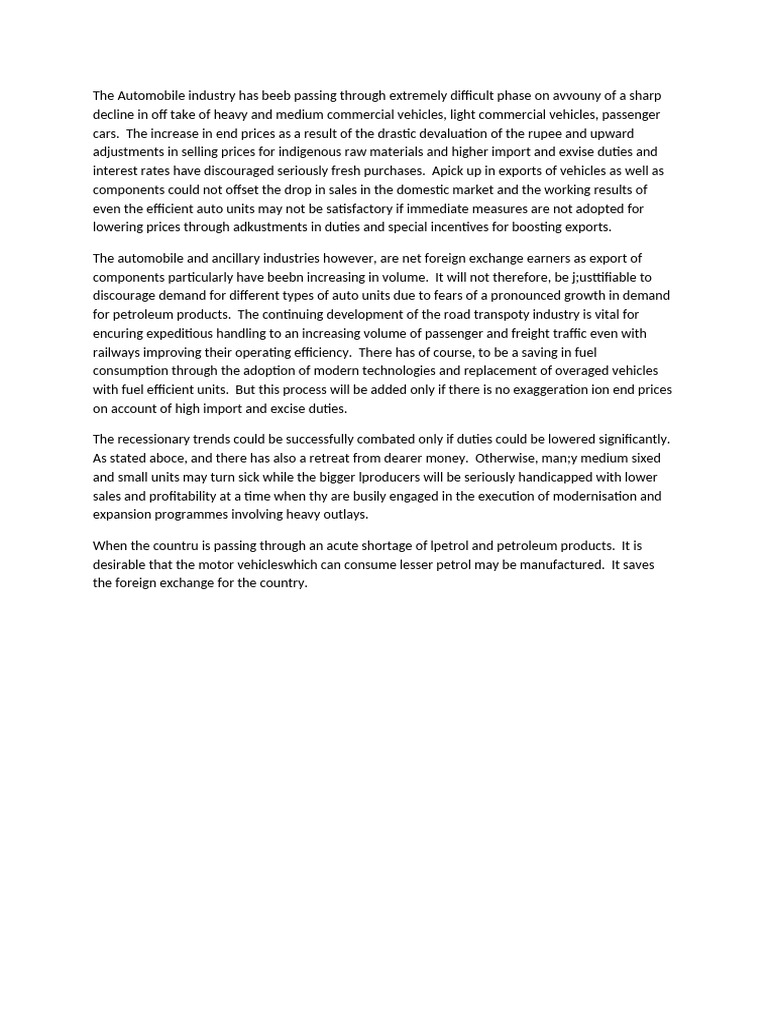 The Automobile industry has beeb passing through extremely difficult phase on avvouny of a sharp decline in off take of heavy and medium commercial vehicles, light commercial vehicles, passenger cars. The increase in end prices as a result of the drastic devaluation of the rupee and upward adjustments in selling prices for indigenous raw materials and higher import and exvise duties and interest rates have discouraged seriously fresh purchases. Apick up in exports of vehicles as well as components could not offset the drop in sales in the domestic market and the working results of even the efficient auto units may not be satisfactory if immediate measures are not adopted for lowering prices through adkustments in duties and special incentives for boosting exports.

The automobile and ancillary industries however, are net foreign exchange earners as export of components particularly have beebn increasing in volume. It will not therefore, be j;usttifiable to discourage demand for different types of auto units due to fears of a pronounced growth in demand for petroleum products. The continuing development of the road transpoty industry is vital for encuring expeditious handling to an increasing volume of passenger and freight traffic even with railways improving their operating efficiency. There has of course, to be a saving in fuel consumption through the adoption of modern technologies and replacement of overaged vehicles with fuel efficient units. But this process will be added only if there is no exaggeration ion end prices on account of high import and excise duties.

The recessionary trends could be successfully combated only if duties could be lowered significantly. As stated aboce, and there has also a retreat from dearer money. Otherwise, man;y medium sixed and small units may turn sick while the bigger lproducers will be seriously handicapped with lower sales and profitability at a time when thy are busily engaged in the execution of modernisation and expansion programmes involving heavy outlays.

When the countru is passing through an acute shortage of lpetrol and petroleum products. It is desirable that the motor vehicleswhich can consume lesser petrol may be manufactured. It saves the foreign exchange for the country.